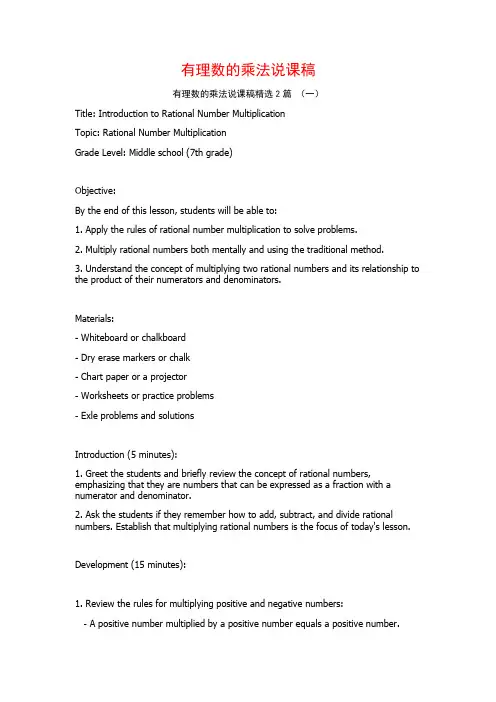 有理数的乘法说课稿

有理数的乘法说课稿精选 2 篇 （一）

Title: Introduction to Rational Number Multiplication

Topic: Rational Number Multiplication

Grade Level: Middle school (7th grade)

Objective:

By the end of this lesson, students will be able to:

1. Apply the rules of rational number multiplication to solve problems.

2. Multiply rational numbers both mentally and using the traditional method.

3. Understand the concept of multiplying two rational numbers and its relationship to the product of their numerators and denominators.

Materials:

- Whiteboard or chalkboard

- Dry erase markers or chalk

- Chart paper or a projector

- Worksheets or practice problems

- Exle problems and solutions

Introduction (5 minutes):

1. Greet the students and briefly review the concept of rational numbers, emphasizing that they are numbers that can be expressed as a fraction with a numerator and denominator.

2. Ask the students if they remember how to add, subtract, and divide rational numbers. Establish that multiplying rational numbers is the focus of today's lesson.

Development (15 minutes):

1. Review the rules for multiplying positive and negative numbers:

- A positive number multiplied by a positive number equals a positive number.